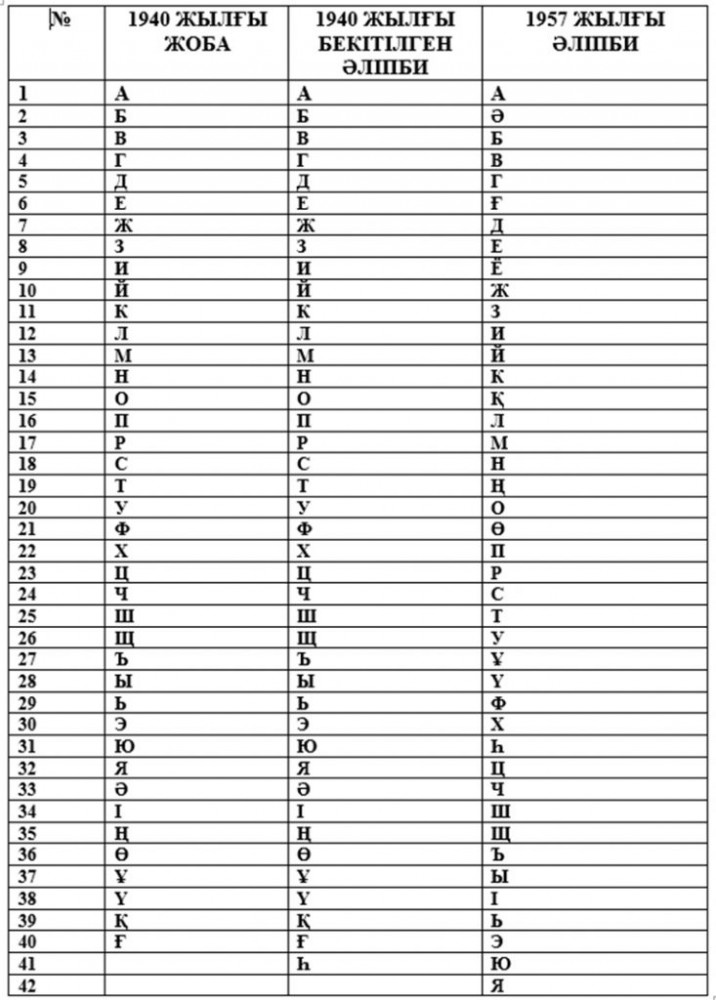 | № | 1940 ЖЫЛҒЫ ЖОБА | 1940 ЖЫЛҒЫ БЕКІТІЛГЕН ӘЛІПБИ | 1957 ЖЫЛҒЫ ӘЛІПБИ |
|---|---|---|---|
| 1 | А | А | А |
| 2 | Б | Б | Ә |
| 3 | В | В | Б |
| 4 | Г | Г | В |
| 5 | Д | Д | Г |
| 6 | Е | Е | Ғ |
| 7 | Ж | Ж | Д |
| 8 | З | З | Е |
| 9 | И | И | Ё |
| 10 | Й | Й | Ж |
| 11 | К | К | З |
| 12 | Л | Л | И |
| 13 | М | М | Й |
| 14 | Н | Н | К |
| 15 | О | О | Қ |
| 16 | П | П | Л |
| 17 | Р | Р | М |
| 18 | С | С | Н |
| 19 | Т | Т | Ң |
| 20 | У | У | О |
| 21 | Ф | Ф | Ө |
| 22 | Х | Х | П |
| 23 | Ц | Ц | Р |
| 24 | Ч | Ч | С |
| 25 | Ш | Ш | Т |
| 26 | Щ | Щ | У |
| 27 | Ъ | Ъ | Ұ |
| 28 | Ы | Ы | Ү |
| 29 | Ь | Ь | Ф |
| 30 | Э | Э | Х |
| 31 | Ю | Ю | Һ |
| 32 | Я | Я | Ц |
| 33 | Ә | Ә | Ч |
| 34 | І | І | Ш |
| 35 | Ң | Ң | Щ |
| 36 | Ө | Ө | Ъ |
| 37 | Ұ | Ұ | Ы |
| 38 | Ү | Ү | І |
| 39 | Қ | Қ | Ь |
| 40 | Ғ | Ғ | Э |
| 41 | | Һ | Ю |
| 42 | | | Я |